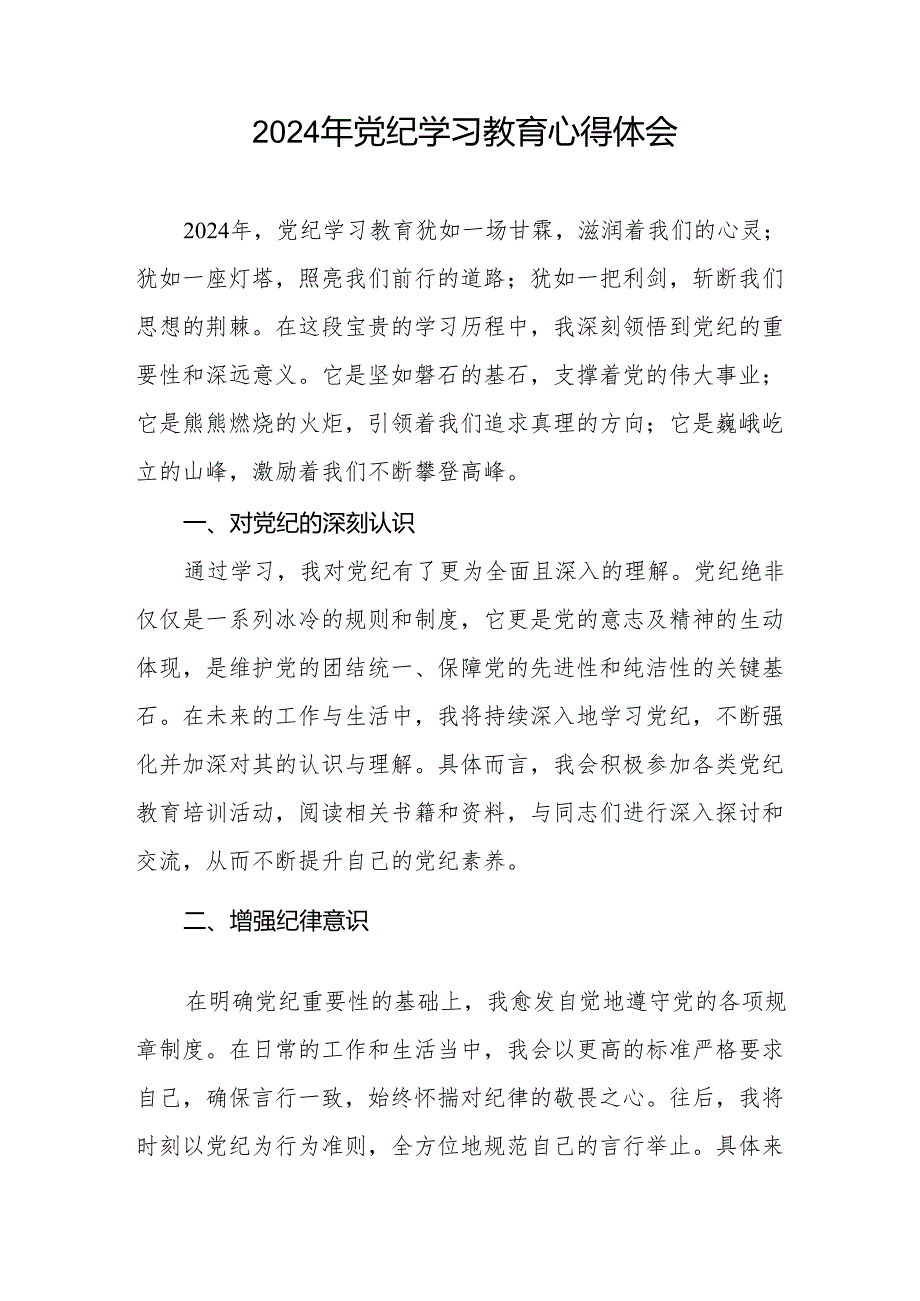 2024年党纪学习教育心得体会

2024年，党纪学习教育犹如一场甘霖，滋润着我们的心灵；犹如一座灯塔，照亮我们前行的道路；犹如一把利剑，斩断我们思想的荆棘。在这段宝贵的学习历程中，我深刻领悟到党纪的重要性和深远意义。它是坚如磐石的基石，支撑着党的伟大事业；它是熊熊燃烧的火炬，引领着我们追求真理的方向；它是巍峨屹立的山峰，激励着我们不断攀登高峰。

一、对党纪的深刻认识

通过学习，我对党纪有了更为全面且深入的理解。党纪绝非仅仅是一系列冰冷的规则和制度，它更是党的意志及精神的生动体现，是维护党的团结统一、保障党的先进性和纯洁性的关键基石。在未来的工作与生活中，我将持续深入地学习党纪，不断强化并加深对其的认识与理解。具体而言，我会积极参加各类党纪教育培训活动，阅读相关书籍和资料，与同志们进行深入探讨和交流，从而不断提升自己的党纪素养。

二、增强纪律意识

在明确党纪重要性的基础上，我愈发自觉地遵守党的各项规章制度。在日常的工作和生活当中，我会以更高的标准严格要求自己，确保言行一致，始终怀揣对纪律的敬畏之心。往后，我将时刻以党纪为行为准则，全方位地规范自己的言行举止。具体来